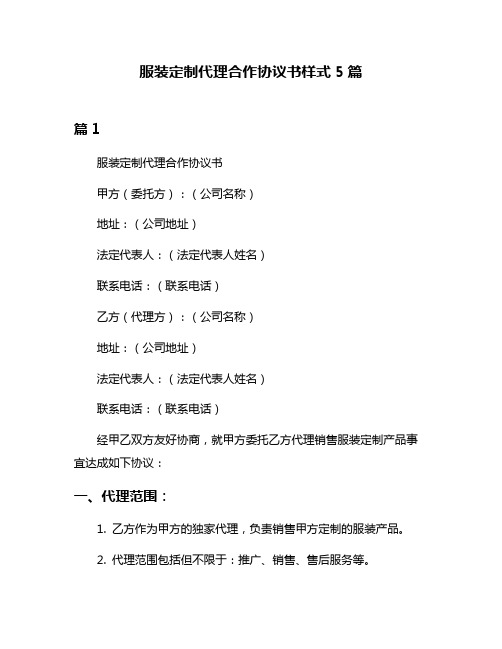 服装定制代理合作协议书样式 5 篇

篇 1

服装定制代理合作协议书

甲方（委托方）：（公司名称）

地址：（公司地址）

法定代表人：（法定代表人姓名）

联系电话：（联系电话）

乙方（代理方）：（公司名称）

地址：（公司地址）

法定代表人：（法定代表人姓名）

联系电话：（联系电话）

经甲乙双方友好协商，就甲方委托乙方代理销售服装定制产品事宜达成如下协议：

一、代理范围：

1. 乙方作为甲方的独家代理，负责销售甲方定制的服装产品。

2. 代理范围包括但不限于：推广、销售、售后服务等。